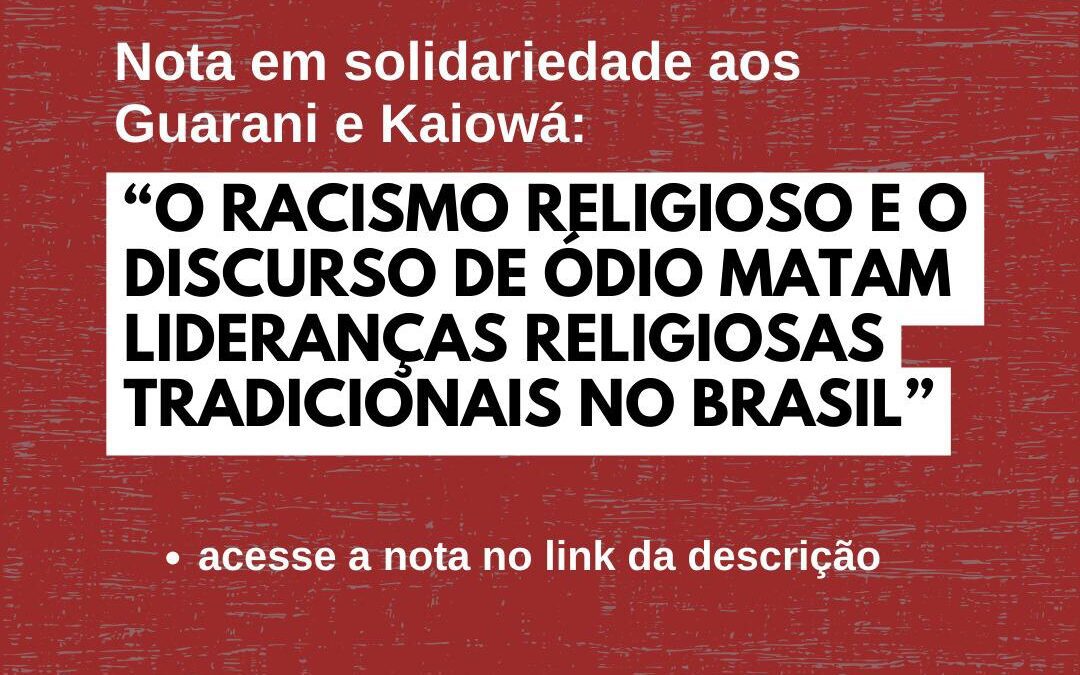 Nota em solidariedade aos Guarani e Kaiowá:

“O RACISMO RELIGIOSO E O DISCURSO DE ÓDIO MATAM LIDERANÇAS RELIGIOSAS TRADICIONAIS NO BRASIL”

• acesse a nota no link da descrição